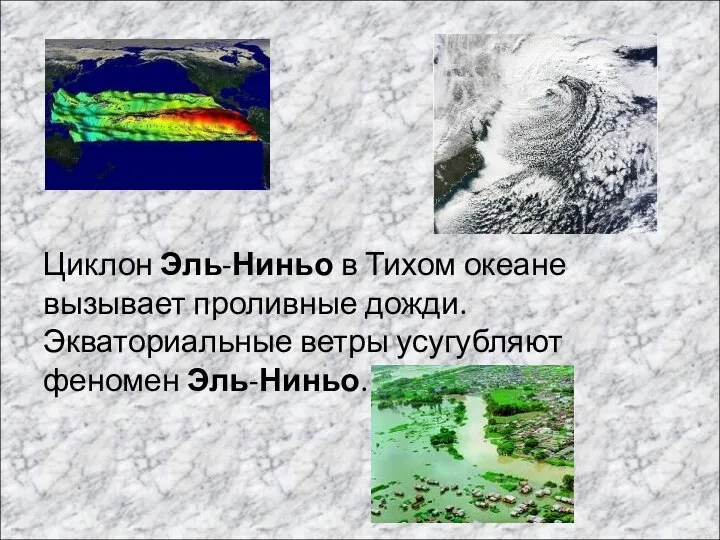 Циклон Эль-Ниньо в Тихом океане вызывает проливные дожди. Экваториальные ветры усугубляют феномен Эль-Ниньо.